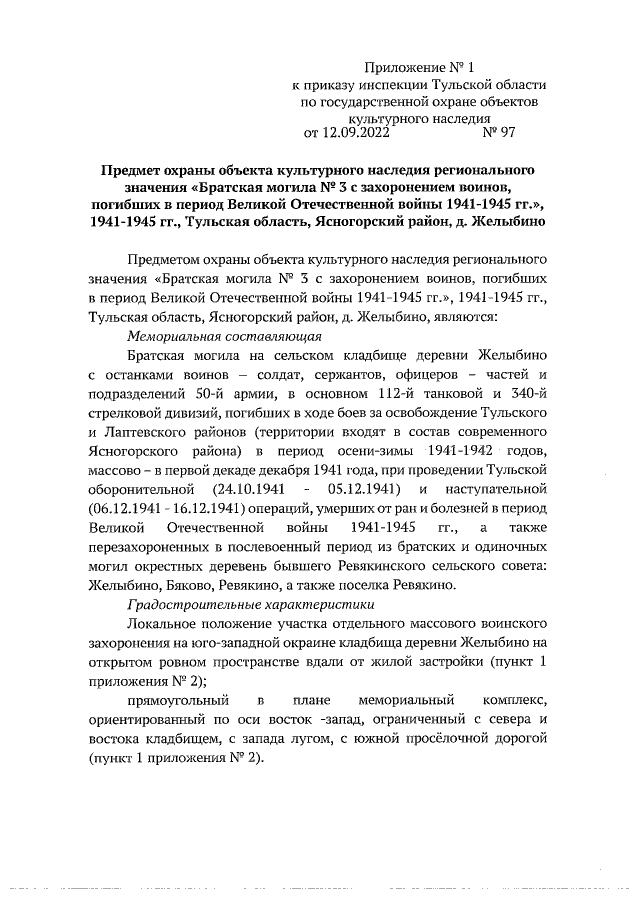 Приложение № 1
к приказу инспекции Тульской области
по государственной охране объектов
культурного наследия
от 12.09.2022 № 97

Предмет охраны объекта культурного наследия регионального значения «Братская могила № 3 с захоронением воинов, погибших в период Великой Отечественной войны 1941-1945 гг.», 1941-1945 гг., Тульская область, Ясногорский район, д. Желыбино

Предметом охраны объекта культурного наследия регионального значения «Братская могила № 3 с захоронением воинов, погибших в период Великой Отечественной войны 1941-1945 гг.», 1941-1945 гг., Тульская область, Ясногорский район, д. Желыбино, являются:

Мемориальная составляющая

Братская могила на сельском кладбище деревни Желыбино с останками воинов – солдат, сержантов, офицеров – частей и подразделений 50-й армии, в основном 112-й танковой и 340-й стрелковой дивизий, погибших в ходе боев за освобождение Тульского и Лаптевского районов (территории входят в состав современного Ясногорского района) в период осени-зимы 1941-1942 годов, массово – в первой декаде декабря 1941 года, при проведении Тульской оборонительной (24.10.1941 - 05.12.1941) и наступательной (06.12.1941 - 16.12.1941) операций, умерших от ран и болезней в период Великой Отечественной войны 1941-1945 гг., а также перезахороненных в послевоенный период из братских и одиночных могил окрестных деревень бывшего Ревякинского сельского совета: Желыбино, Бяково, Ревякино, а также поселка Ревякино.

Градостроительные характеристики

Локальное положение участка отдельного массового воинского захоронения на юго-западной окраине кладбища деревни Желыбино на открытом ровном пространстве вдали от жилой застройки (пункт 1 приложения № 2);

прямоугольный в плане мемориальный комплекс, ориентированный по оси восток -запад, ограниченный с севера и востока кладбищем, с запада лугом, с южной просёлочной дорогой (пункт 1 приложения № 2).